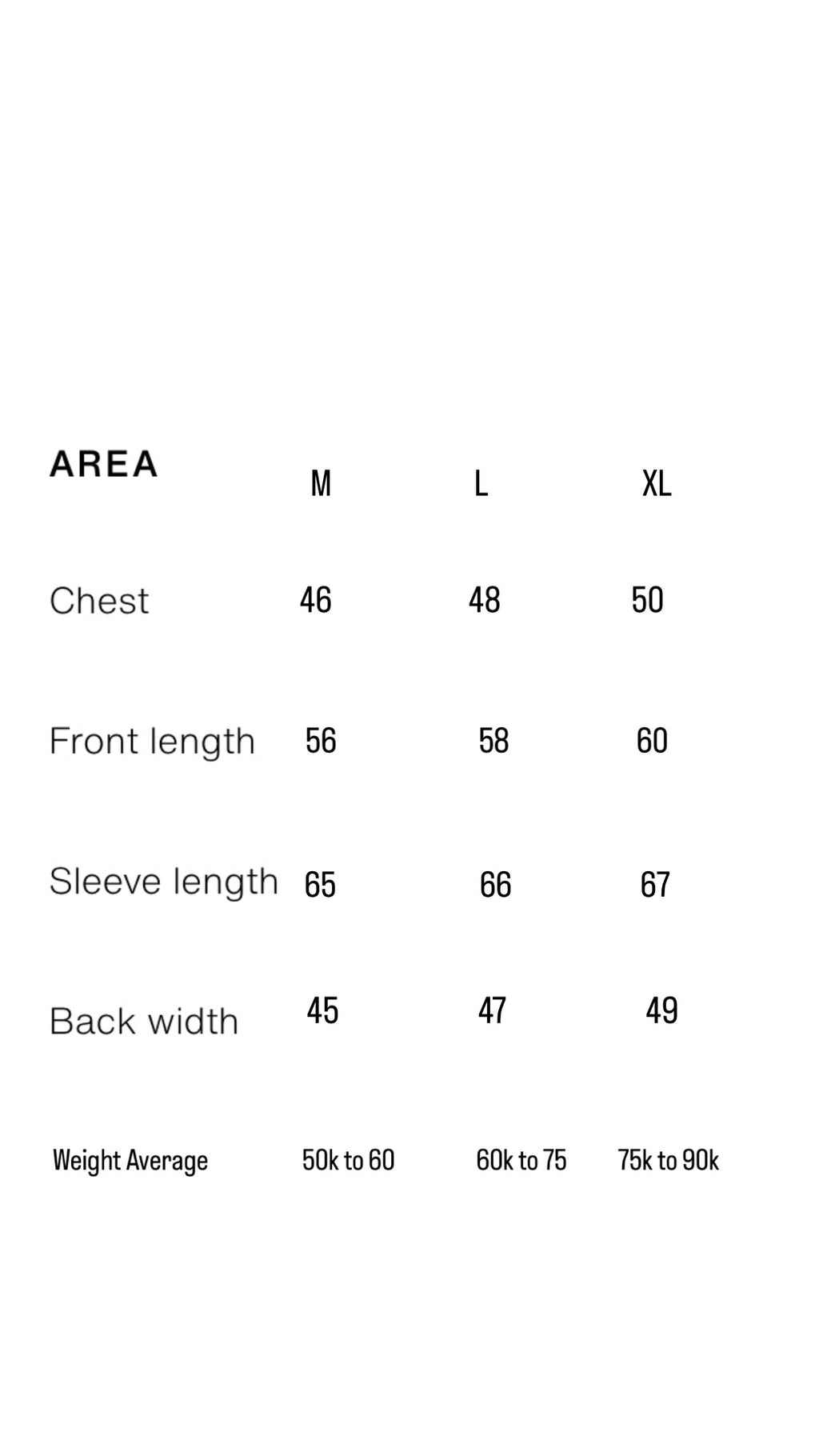 | AREA | M | L | XL |
|---|---|---|---|
| Chest | 46 | 48 | 50 |
| Front length | 56 | 58 | 60 |
| Sleeve length | 65 | 66 | 67 |
| Back width | 45 | 47 | 49 |
| Weight Average | 50k to 60 | 60k to 75 | 75k to 90k |